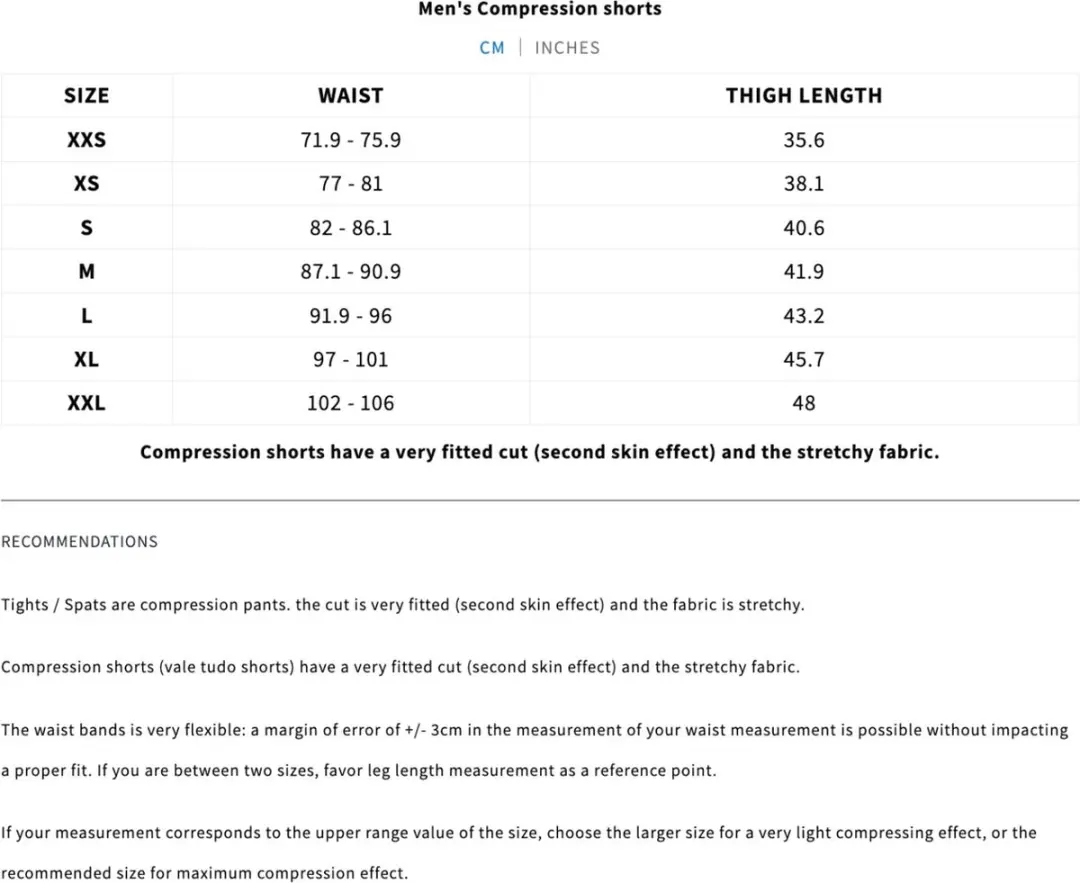 Men's Compression shorts

CM | INCHES

| SIZE | WAIST | THIGH LENGTH |
|---|---|---|
| XXS | 71.9 - 75.9 | 35.6 |
| XS | 77 - 81 | 38.1 |
| S | 82 - 86.1 | 40.6 |
| M | 87.1 - 90.9 | 41.9 |
| L | 91.9 - 96 | 43.2 |
| XL | 97 - 101 | 45.7 |
| XXL | 102 - 106 | 48 |

Compression shorts have a very fitted cut (second skin effect) and the stretchy fabric.

RECOMMENDATIONS

Tights / Spats are compression pants. the cut is very fitted (second skin effect) and the fabric is stretchy.

Compression shorts (vale tudo shorts) have a very fitted cut (second skin effect) and the stretchy fabric.

The waist bands is very flexible: a margin of error of +/- 3cm in the measurement of your waist measurement is possible without impacting a proper fit. If you are between two sizes, favor leg length measurement as a reference point.

If your measurement corresponds to the upper range value of the size, choose the larger size for a very light compressing effect, or the recommended size for maximum compression effect.